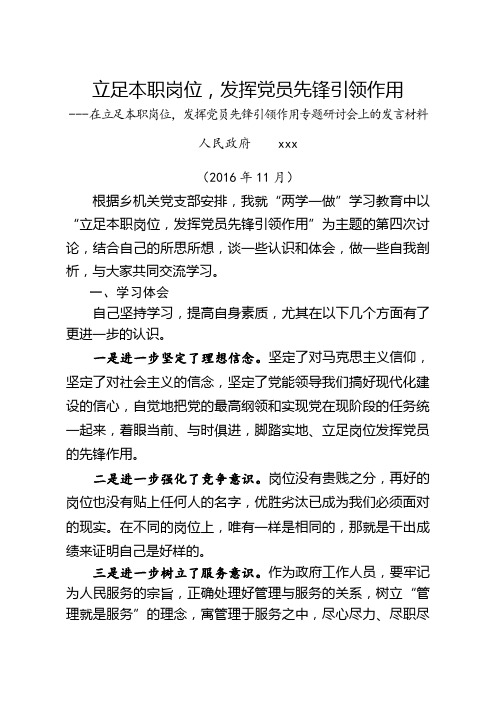 立足本职岗位，发挥党员先锋引领作用

---在立足本职岗位，发挥党员先锋引领作用专题研讨会上的发言材料

人民政府　　xxx

（2016 年 11 月）

根据乡机关党支部安排，我就“两学一做”学习教育中以“立足本职岗位，发挥党员先锋引领作用”为主题的第四次讨论，结合自己的所思所想，谈一些认识和体会，做一些自我剖析，与大家共同交流学习。

一、学习体会

自己坚持学习，提高自身素质，尤其在以下几个方面有了更进一步的认识。

一是进一步坚定了理想信念。坚定了对马克思主义信仰，坚定了对社会主义的信念，坚定了党能领导我们搞好现代化建设的信心，自觉地把党的最高纲领和实现党在现阶段的任务统一起来，着眼当前、与时俱进，脚踏实地、立足岗位发挥党员的先锋作用。

二是进一步强化了竞争意识。岗位没有贵贱之分，再好的岗位也没有贴上任何人的名字，优胜劣汰已成为我们必须面对的现实。在不同的岗位上，唯有一样是相同的，那就是干出成绩来证明自己是好样的。

三是进一步树立了服务意识。作为政府工作人员，要牢记为人民服务的宗旨，正确处理好管理与服务的关系，树立“管理就是服务”的理念，寓管理于服务之中，尽心尽力、尽职尽